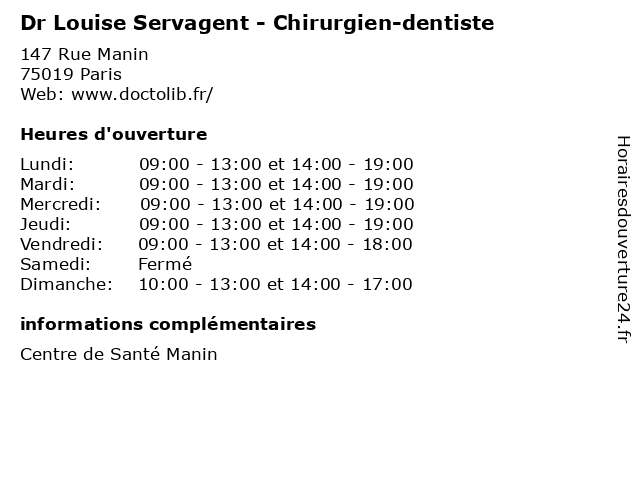 Dr Louise Servagent - Chirurgien-dentiste

147 Rue Manin
75019 Paris
Web: www.doctolib.fr/

Heures d'ouverture

| | |
|---|---|
| Lundi: | 09:00 - 13:00 et 14:00 - 19:00 |
| Mardi: | 09:00 - 13:00 et 14:00 - 19:00 |
| Mercredi: | 09:00 - 13:00 et 14:00 - 19:00 |
| Jeudi: | 09:00 - 13:00 et 14:00 - 19:00 |
| Vendredi: | 09:00 - 13:00 et 14:00 - 18:00 |
| Samedi: | Fermé |
| Dimanche: | 10:00 - 13:00 et 14:00 - 17:00 |

informations complémentaires

Centre de Santé Manin

Horairesdouverture24.fr